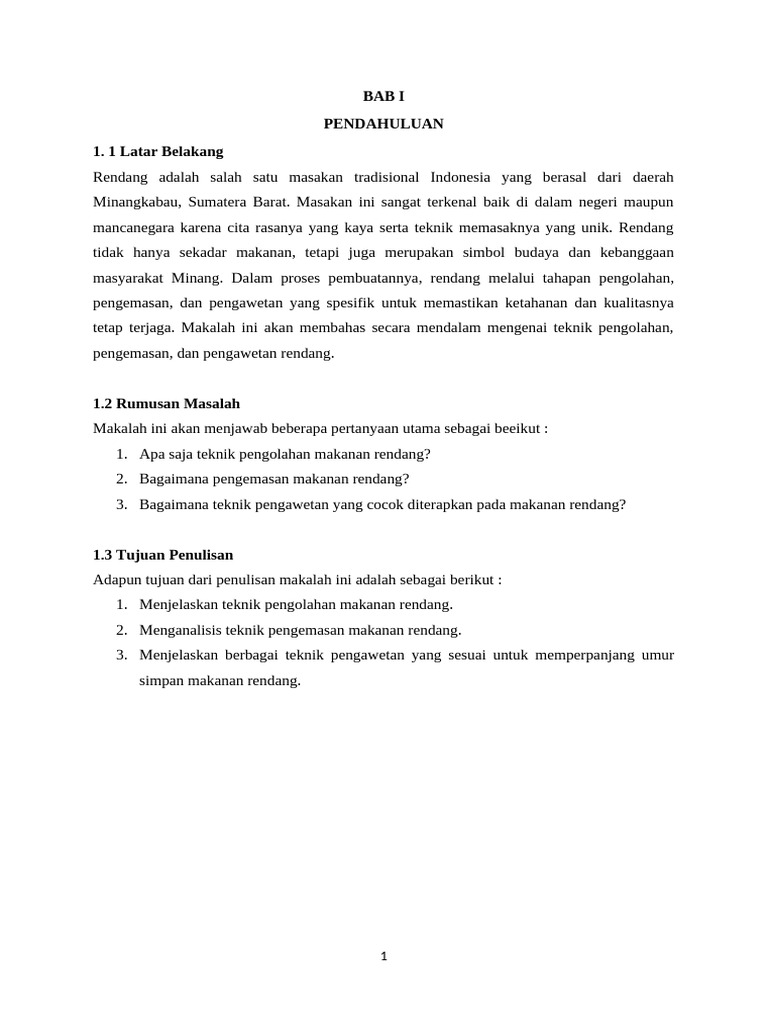 BAB I

PENDAHULUAN

1. 1 Latar Belakang

Rendang adalah salah satu masakan tradisional Indonesia yang berasal dari daerah Minangkabau, Sumatera Barat. Masakan ini sangat terkenal baik di dalam negeri maupun mancanegara karena cita rasanya yang kaya serta teknik memasaknya yang unik. Rendang tidak hanya sekadar makanan, tetapi juga merupakan simbol budaya dan kebanggaan masyarakat Minang. Dalam proses pembuatannya, rendang melalui tahapan pengolahan, pengemasan, dan pengawetan yang spesifik untuk memastikan ketahanan dan kualitasnya tetap terjaga. Makalah ini akan membahas secara mendalam mengenai teknik pengolahan, pengemasan, dan pengawetan rendang.

1.2 Rumusan Masalah

Makalah ini akan menjawab beberapa pertanyaan utama sebagai beeikut :

1. Apa saja teknik pengolahan makanan rendang?
2. Bagaimana pengemasan makanan rendang?
3. Bagaimana teknik pengawetan yang cocok diterapkan pada makanan rendang?

1.3 Tujuan Penulisan

Adapun tujuan dari penulisan makalah ini adalah sebagai berikut :

1. Menjelaskan teknik pengolahan makanan rendang.
2. Menganalisis teknik pengemasan makanan rendang.
3. Menjelaskan berbagai teknik pengawetan yang sesuai untuk memperpanjang umur simpan makanan rendang.

1